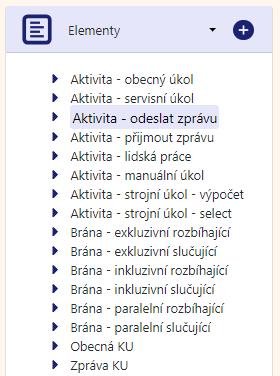 Elementy

Aktivita - obecný úkol
Aktivita - servisní úkol
Aktivita - odeslat zprávu
Aktivita - přijmout zprávu
Aktivita - lidská práce
Aktivita - manuální úkol
Aktivita - strojní úkol - výpočet
Aktivita - strojní úkol - select
Brána - exkluzivní rozbíhající
Brána - exkluzivní slučující
Brána - inkluzivní rozbíhající
Brána - inkluzivní slučující
Brána - paralelní rozbíhající
Brána - paralelní slučující
Obecná KU
Zpráva KU